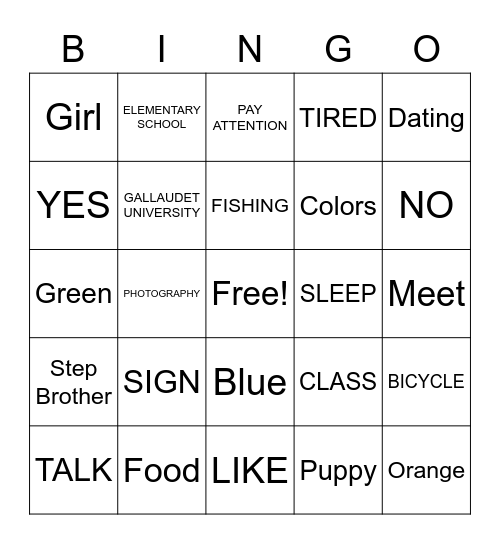 | B | I | N | G | O |
|---|---|---|---|---|
| Girl | ELEMENTARY SCHOOL | PAY ATTENTION | TIRED | Dating |
| YES | GALLAUDET UNIVERSITY | FISHING | Colors | NO |
| Green | PHOTOGRAPHY | Free! | SLEEP | Meet |
| Step Brother | SIGN | Blue | CLASS | BICYCLE |
| TALK | Food | LIKE | Puppy | Orange |